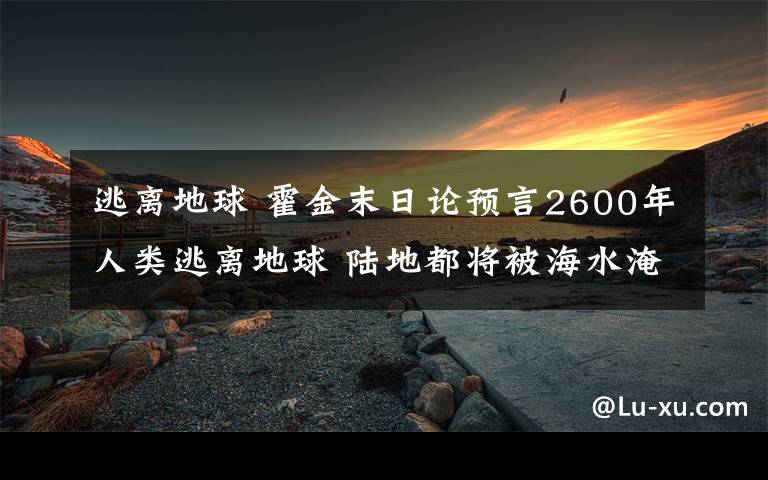 逃离地球 霍金末日论预言2600年人类逃离地球 陆地都将被海水淹

@Lu-xu.com